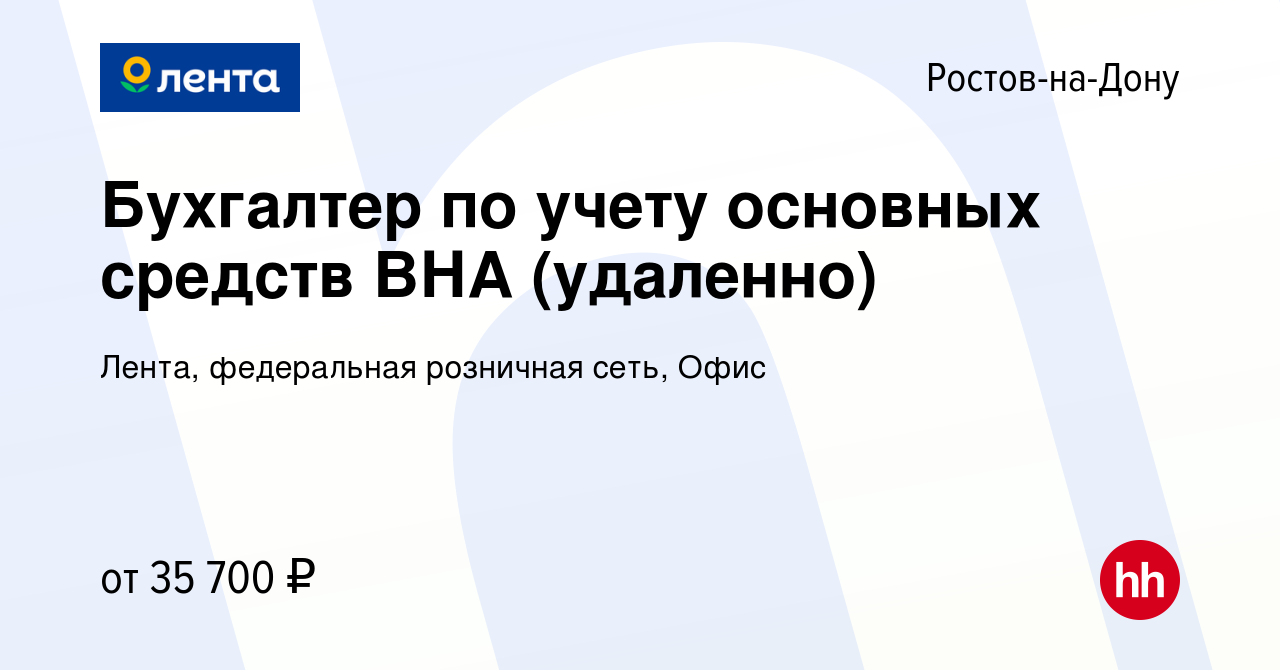 лента

Ростов-на-Дону

Бухгалтер по учету основных средств ВНА (удаленно)

Лента, федеральная розничная сеть, Офис

от 35 700 ₽

hh